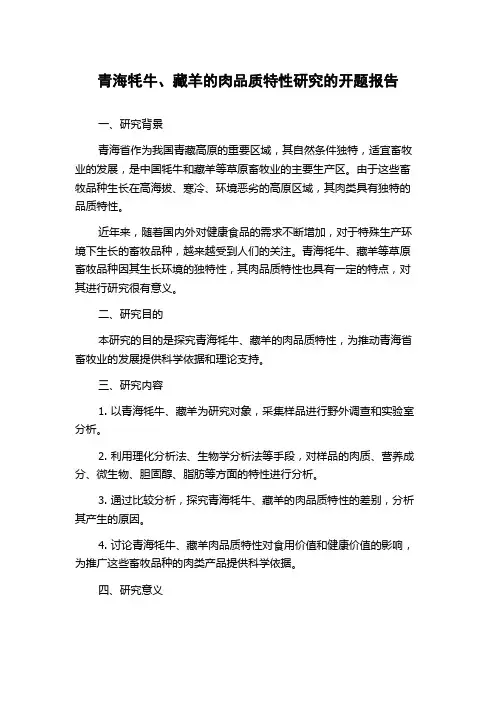 青海牦牛、藏羊的肉品质特性研究的开题报告

一、研究背景

青海省作为我国青藏高原的重要区域，其自然条件独特，适宜畜牧业的发展，是中国牦牛和藏羊等草原畜牧业的主要生产区。由于这些畜牧品种生长在高海拔、寒冷、环境恶劣的高原区域，其肉类具有独特的品质特性。

近年来，随着国内外对健康食品的需求不断增加，对于特殊生产环境下生长的畜牧品种，越来越受到人们的关注。青海牦牛、藏羊等草原畜牧品种因其生长环境的独特性，其肉品质特性也具有一定的特点，对其进行研究很有意义。

二、研究目的

本研究的目的是探究青海牦牛、藏羊的肉品质特性，为推动青海省畜牧业的发展提供科学依据和理论支持。

三、研究内容

1. 以青海牦牛、藏羊为研究对象，采集样品进行野外调查和实验室分析。

2. 利用理化分析法、生物学分析法等手段，对样品的肉质、营养成分、微生物、胆固醇、脂肪等方面的特性进行分析。

3. 通过比较分析，探究青海牦牛、藏羊的肉品质特性的差别，分析其产生的原因。

4. 讨论青海牦牛、藏羊肉品质特性对食用价值和健康价值的影响，为推广这些畜牧品种的肉类产品提供科学依据。

四、研究意义